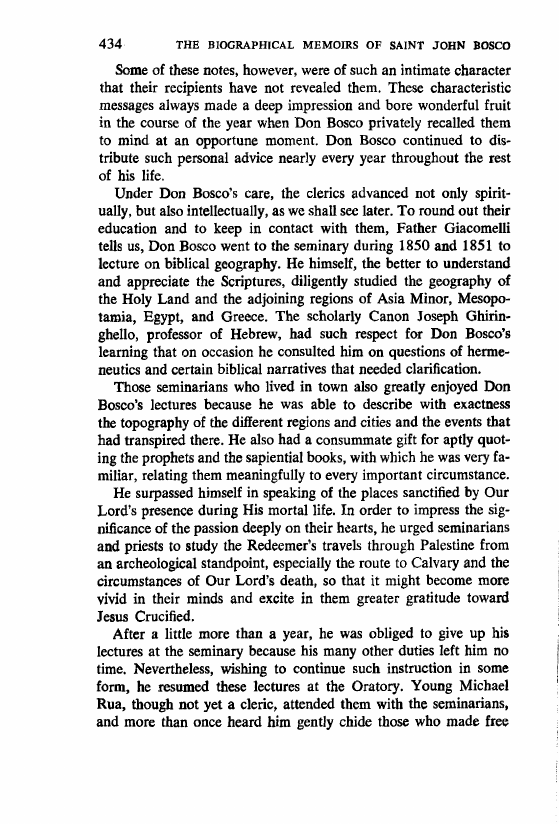 434 THE BIOGRAPHICAL MEMOIRS OF SAINT JOHN BOSCO

Some of these notes, however, were of such an intimate character that their recipients have not revealed them. These characteristic messages always made a deep impression and bore wonderful fruit in the course of the year when Don Bosco privately recalled them to mind at an opportune moment. Don Bosco continued to distribute such personal advice nearly every year throughout the rest of his life.

Under Don Bosco's care, the clerics advanced not only spiritually, but also intellectually, as we shall see later. To round out their education and to keep in contact with them, Father Giacomelli tells us, Don Bosco went to the seminary during 1850 and 1851 to lecture on biblical geography. He himself, the better to understand and appreciate the Scriptures, diligently studied the geography of the Holy Land and the adjoining regions of Asia Minor, Mesopotamia, Egypt, and Greece. The scholarly Canon Joseph Ghiringhello, professor of Hebrew, had such respect for Don Bosco's learning that on occasion he consulted him on questions of hermeneutics and certain biblical narratives that needed clarification.

Those seminarians who lived in town also greatly enjoyed Don Bosco's lectures because he was able to describe with exactness the topography of the different regions and cities and the events that had transpired there. He also had a consummate gift for aptly quoting the prophets and the sapiential books, with which he was very familiar, relating them meaningfully to every important circumstance.

He surpassed himself in speaking of the places sanctified by Our Lord's presence during His mortal life. In order to impress the significance of the passion deeply on their hearts, he urged seminarians and priests to study the Redeemer's travels through Palestine from an archeological standpoint, especially the route to Calvary and the circumstances of Our Lord's death, so that it might become more vivid in their minds and excite in them greater gratitude toward Jesus Crucified.

After a little more than a year, he was obliged to give up his lectures at the seminary because his many other duties left him no time. Nevertheless, wishing to continue such instruction in some form, he resumed these lectures at the Oratory. Young Michael Rua, though not yet a cleric, attended them with the seminarians, and more than once heard him gently chide those who made free